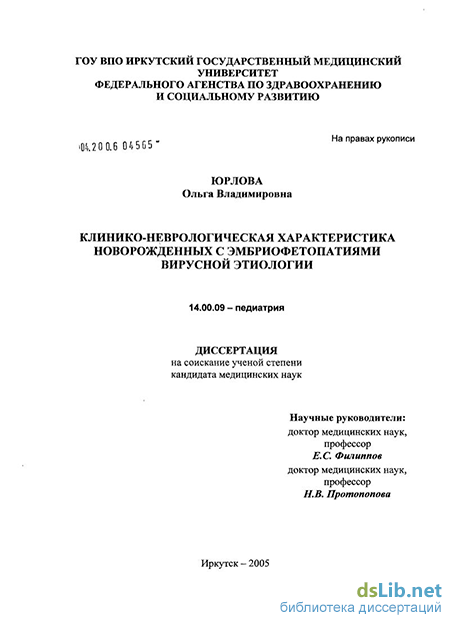 ГОУ ВПО ИРКУТСКИЙ ГОСУДАРСТВЕННЫЙ МЕДИЦИНСКИЙ УНИВЕРСИТЕТ
ФЕДЕРАЛЬНОГО АГЕНСТВА ПО ЗДРАВООХРАНЕНИЮ И СОЦИАЛЬНОМУ РАЗВИТИЮ

04.2006 04565

На правах рукописи

ЮРЛОВА
Ольга Владимировна

КЛИНИКО-НЕВРОЛОГИЧЕСКАЯ ХАРАКТЕРИСТИКА НОВОРОЖДЕННЫХ С ЭМБРИОФЕТОПАТИЯМИ ВИРУСНОЙ ЭТИОЛОГИИ

14.00.09 – педиатрия

ДИССЕРТАЦИЯ
на соискание ученой степени
кандидата медицинских наук

Научные руководители:
доктор медицинских наук,
профессор
Е.С. Филиппов
доктор медицинских наук,
профессор
Н.В. Протопопова

Иркутск – 2005

dsLib.net
библиотека диссертаций